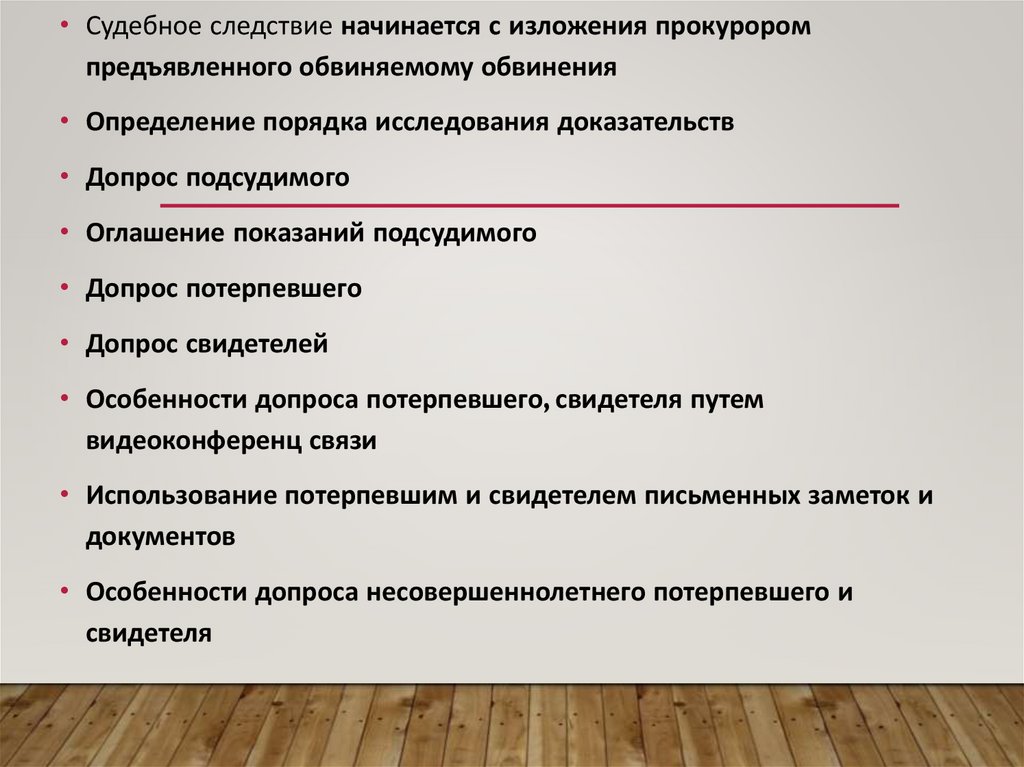 • Судебное следствие начинается с изложения прокурором предъявленного обвиняемому обвинения

• Определение порядка исследования доказательств

• Допрос подсудимого

• Оглашение показаний подсудимого

• Допрос потерпевшего

• Допрос свидетелей

• Особенности допроса потерпевшего, свидетеля путем видеоконференц связи

• Использование потерпевшим и свидетелем письменных заметок и документов

• Особенности допроса несовершеннолетнего потерпевшего и свидетеля